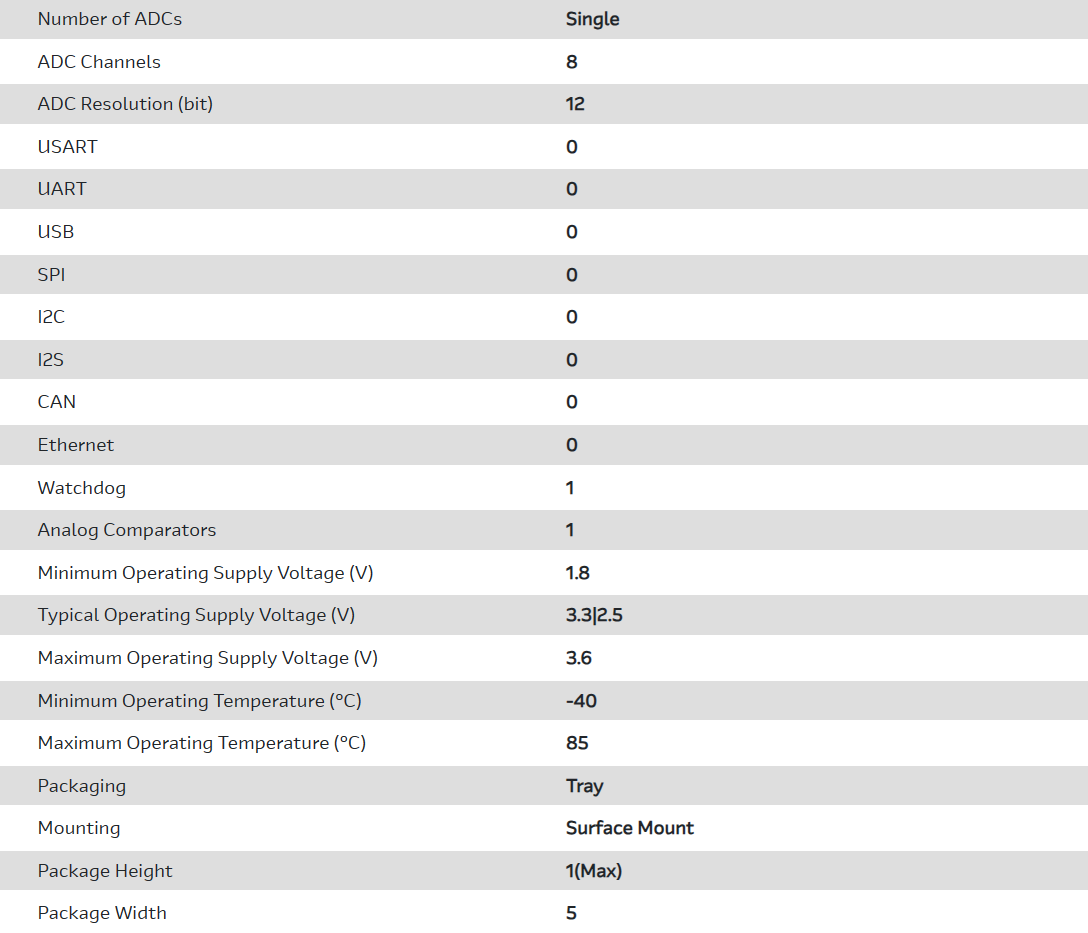 | | |
|---|---|
| Number of ADCs | Single |
| ADC Channels | 8 |
| ADC Resolution (bit) | 12 |
| USART | 0 |
| UART | 0 |
| USB | 0 |
| SPI | 0 |
| I2C | 0 |
| I2S | 0 |
| CAN | 0 |
| Ethernet | 0 |
| Watchdog | 1 |
| Analog Comparators | 1 |
| Minimum Operating Supply Voltage (V) | 1.8 |
| Typical Operating Supply Voltage (V) | 3.3\|2.5 |
| Maximum Operating Supply Voltage (V) | 3.6 |
| Minimum Operating Temperature (°C) | -40 |
| Maximum Operating Temperature (°C) | 85 |
| Packaging | Tray |
| Mounting | Surface Mount |
| Package Height | 1(Max) |
| Package Width | 5 |